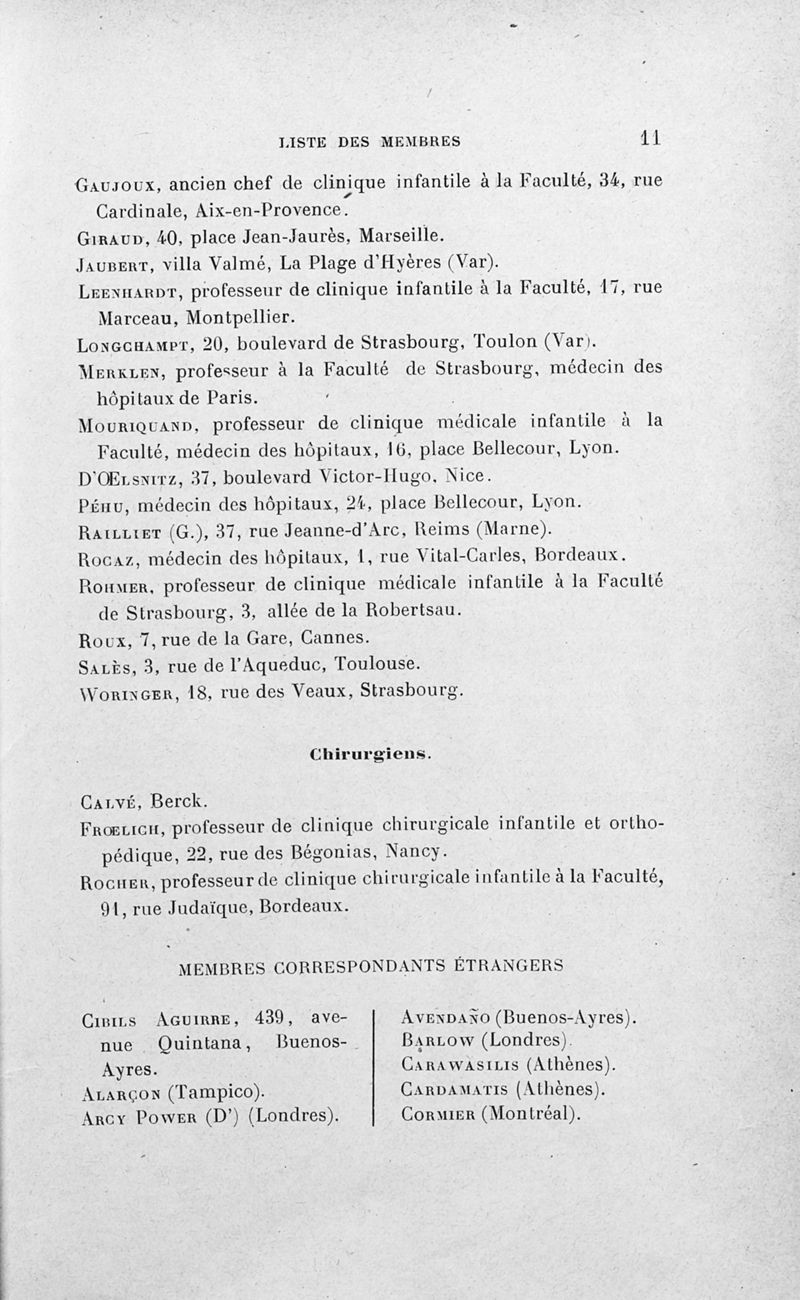 LISTE DES MEMBRES 11

Gaujoux, ancien chef de clinique infantile à la Faculté, 34, rue Cardinale, Aix-en-Provence.
Giraud, 40, place Jean-Jaurès, Marseille.
Jaubert, villa Valmé, La Plage d'Hyères (Var).
Leenhardt, professeur de clinique infantile à la Faculté, 17, rue Marceau, Montpellier.
Longchampt, 20, boulevard de Strasbourg, Toulon (Var).
Merklen, professeur à la Faculté de Strasbourg, médecin des hôpitaux de Paris.
Mouriquand, professeur de clinique médicale infantile à la Faculté, médecin des hôpitaux, 16, place Bellecour, Lyon.
D'Œlsnitz, 37, boulevard Victor-Hugo, Nice.
Péhu, médecin des hôpitaux, 24, place Bellecour, Lyon.
Railliet (G.), 37, rue Jeanne-d'Arc, Reims (Marne).
Rocaz, médecin des hôpitaux, 1, rue Vital-Carles, Bordeaux.
Rohmer, professeur de clinique médicale infantile à la Faculté de Strasbourg, 3, allée de la Robertsau.
Roux, 7, rue de la Gare, Cannes.
Salès, 3, rue de l'Aqueduc, Toulouse.
Woringer, 18, rue des Veaux, Strasbourg.

Chirurgiens.

Calvé, Berck.
Frœlich, professeur de clinique chirurgicale infantile et orthopédique, 22, rue des Bégonias, Nancy.
Rocher, professeur de clinique chirurgicale infantile à la Faculté, 91, rue Judaïque, Bordeaux.

MEMBRES CORRESPONDANTS ÉTRANGERS

Cibils Aguirre, 439, avenue Quintana, Buenos-Ayres.
Alarçon (Tampico).
Arcy Power (D') (Londres).

Avendaño (Buenos-Ayres).
Barlow (Londres).
Carawasilis (Athènes).
Cardamatis (Athènes).
Cormier (Montréal).